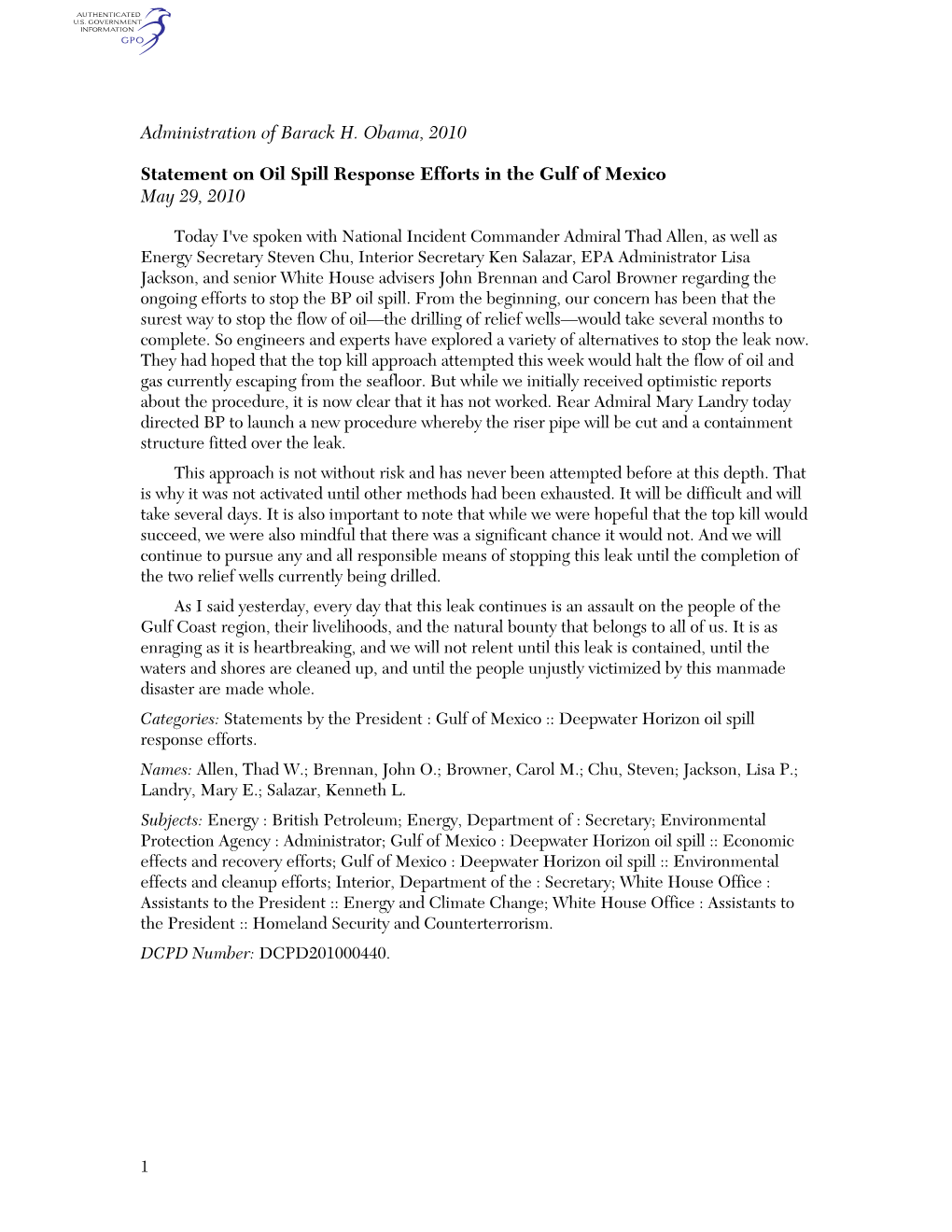 AUTHENTICATED
U.S. GOVERNMENT
INFORMATION
GPO

Administration of Barack H. Obama, 2010

Statement on Oil Spill Response Efforts in the Gulf of Mexico
May 29, 2010

Today I've spoken with National Incident Commander Admiral Thad Allen, as well as Energy Secretary Steven Chu, Interior Secretary Ken Salazar, EPA Administrator Lisa Jackson, and senior White House advisers John Brennan and Carol Browner regarding the ongoing efforts to stop the BP oil spill. From the beginning, our concern has been that the surest way to stop the flow of oil—the drilling of relief wells—would take several months to complete. So engineers and experts have explored a variety of alternatives to stop the leak now. They had hoped that the top kill approach attempted this week would halt the flow of oil and gas currently escaping from the seafloor. But while we initially received optimistic reports about the procedure, it is now clear that it has not worked. Rear Admiral Mary Landry today directed BP to launch a new procedure whereby the riser pipe will be cut and a containment structure fitted over the leak.

This approach is not without risk and has never been attempted before at this depth. That is why it was not activated until other methods had been exhausted. It will be difficult and will take several days. It is also important to note that while we were hopeful that the top kill would succeed, we were also mindful that there was a significant chance it would not. And we will continue to pursue any and all responsible means of stopping this leak until the completion of the two relief wells currently being drilled.

As I said yesterday, every day that this leak continues is an assault on the people of the Gulf Coast region, their livelihoods, and the natural bounty that belongs to all of us. It is as enraging as it is heartbreaking, and we will not relent until this leak is contained, until the waters and shores are cleaned up, and until the people unjustly victimized by this manmade disaster are made whole.

Categories: Statements by the President : Gulf of Mexico :: Deepwater Horizon oil spill response efforts.

Names: Allen, Thad W.; Brennan, John O.; Browner, Carol M.; Chu, Steven; Jackson, Lisa P.; Landry, Mary E.; Salazar, Kenneth L.

Subjects: Energy : British Petroleum; Energy, Department of : Secretary; Environmental Protection Agency : Administrator; Gulf of Mexico : Deepwater Horizon oil spill :: Economic effects and recovery efforts; Gulf of Mexico : Deepwater Horizon oil spill :: Environmental effects and cleanup efforts; Interior, Department of the : Secretary; White House Office : Assistants to the President :: Energy and Climate Change; White House Office : Assistants to the President :: Homeland Security and Counterterrorism.

DCPD Number: DCPD201000440.

1